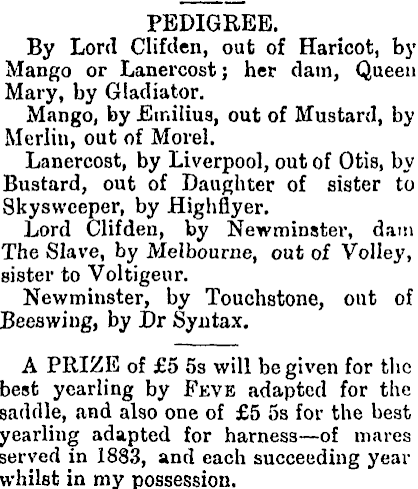 PEDIGREE.

By Lord Clifden, out of Haricot, by Mango or Lanercost; her dam, Queen Mary, by Gladiator.

Mango, by Emilius, out of Mustard, by Merlin, out of Morel.

Lanercost, by Liverpool, out of Otis, by Bustard, out of Daughter of sister to Skysweeper, by Highflyer.

Lord Clifden, by Newminster, dam The Slave, by Melbourne, out of Volley, sister to Voltigeur.

Newminster, by Touchstone, out of Beeswing, by Dr Syntax.

A PRIZE of £5 5s will be given for the best yearling by FEVE adapted for the saddle, and also one of £5 5s for the best yearling adapted for harness—of mares served in 1883, and each succeeding year whilst in my possession.